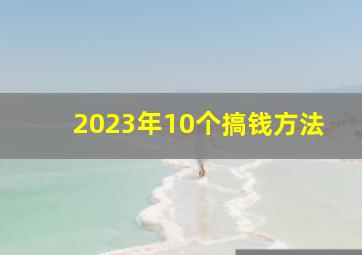 2023年10个搞钱方法